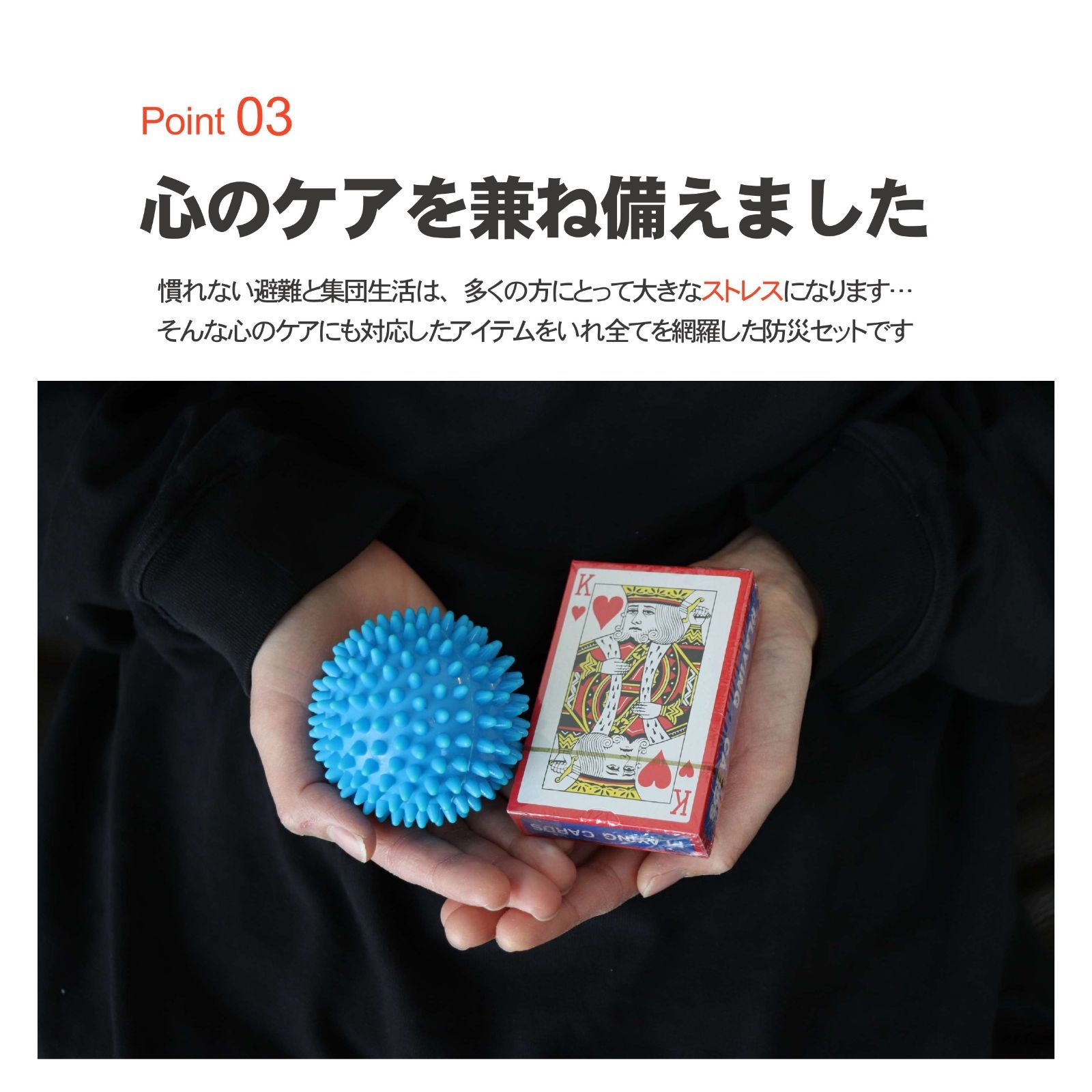 Point 03

心のケアを兼ね備えました

慣れない避難と集団生活は、多くの方にとって大きなストレスになります…
そんな心のケアにも対応したアイテムをいれ全てを網羅した防災セットです

K

K

PLAYING CARDS

PLAYING CARDS